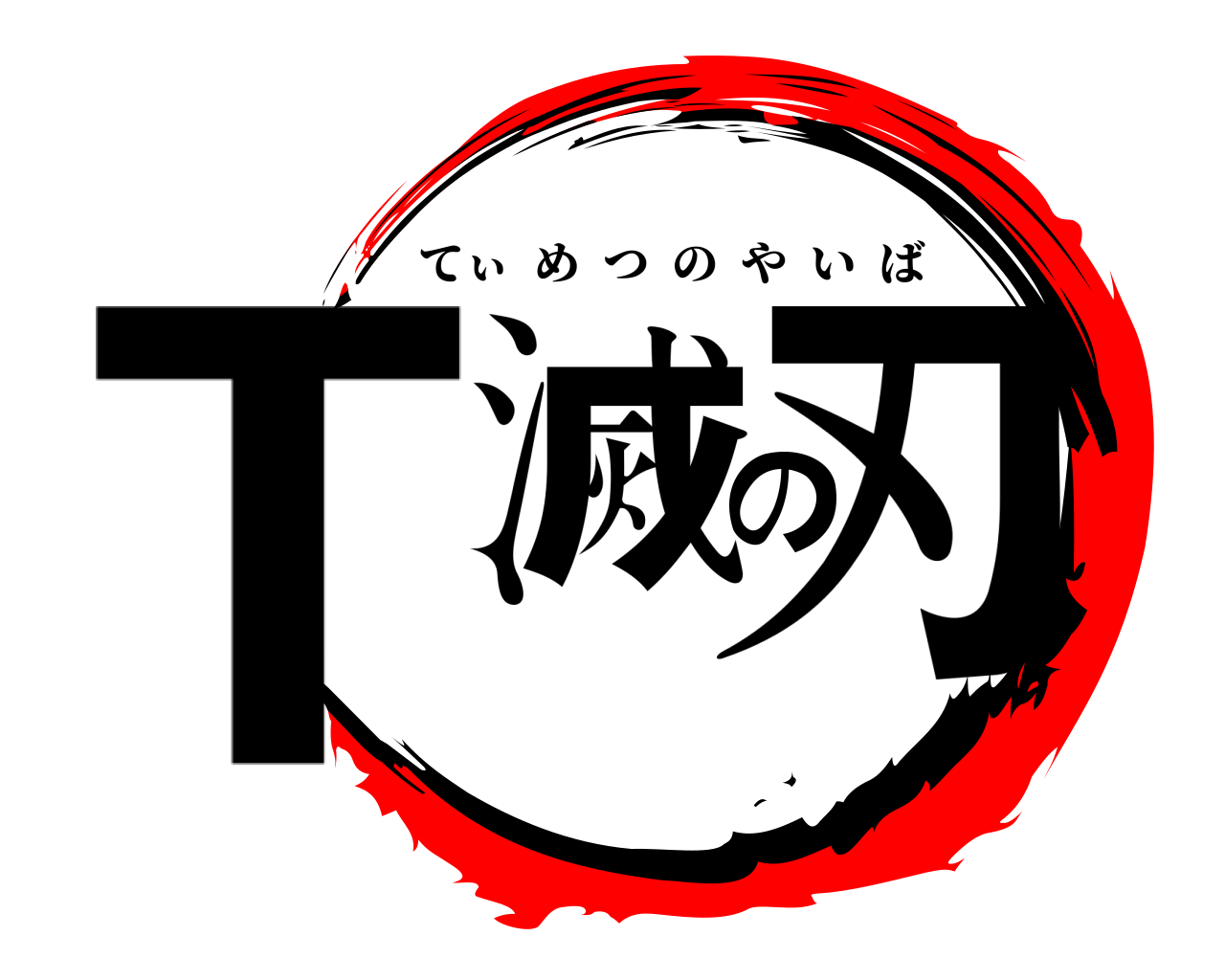 てぃめつのやいば
T滅の刃